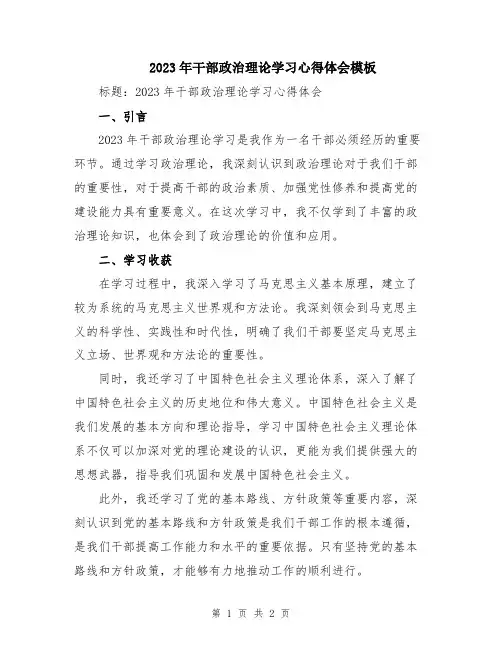 2023年干部政治理论学习心得体会模板

标题：2023年干部政治理论学习心得体会

一、引言

2023年干部政治理论学习是我作为一名干部必须经历的重要环节。通过学习政治理论，我深刻认识到政治理论对于我们干部的重要性，对于提高干部的政治素质、加强党性修养和提高党的建设能力具有重要意义。在这次学习中，我不仅学到了丰富的政治理论知识，也体会到了政治理论的价值和应用。

二、学习收获

在学习过程中，我深入学习了马克思主义基本原理，建立了较为系统的马克思主义世界观和方法论。我深刻领会到马克思主义的科学性、实践性和时代性，明确了我们干部要坚定马克思主义立场、世界观和方法论的重要性。

同时，我还学习了中国特色社会主义理论体系，深入了解了中国特色社会主义的历史地位和伟大意义。中国特色社会主义是我们发展的基本方向和理论指导，学习中国特色社会主义理论体系不仅可以加深对党的理论建设的认识，更能为我们提供强大的思想武器，指导我们巩固和发展中国特色社会主义。

此外，我还学习了党的基本路线、方针政策等重要内容，深刻认识到党的基本路线和方针政策是我们干部工作的根本遵循，是我们干部提高工作能力和水平的重要依据。只有坚持党的基本路线和方针政策，才能够有力地推动工作的顺利进行。

第 1 页 共 2 页